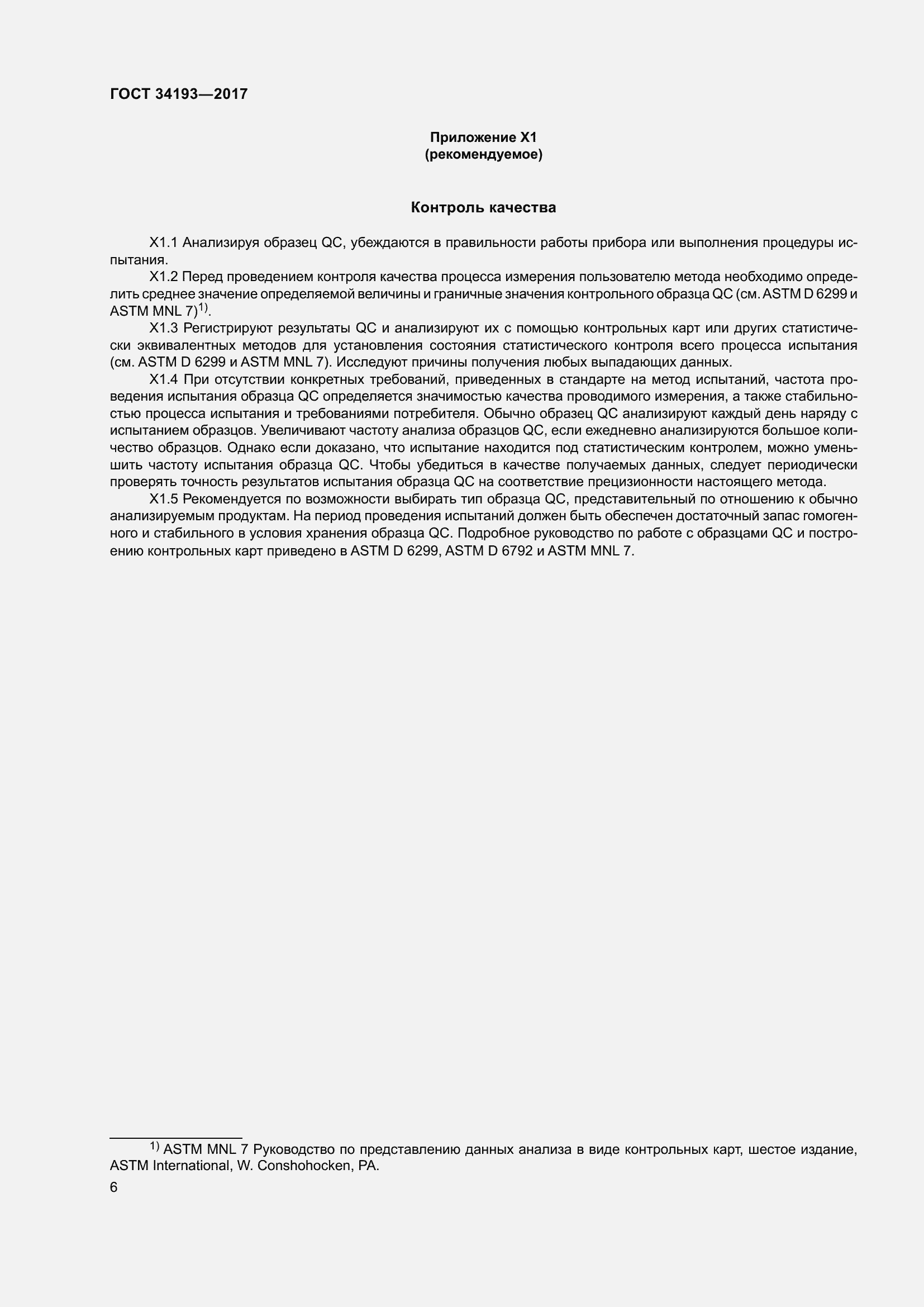 ГОСТ 34193—2017

Приложение X1
(рекомендуемое)

Контроль качества

X1.1 Анализируя образец QC, убеждаются в правильности работы прибора или выполнения процедуры испытания.

X1.2 Перед проведением контроля качества процесса измерения пользователю метода необходимо определить среднее значение определяемой величины и граничные значения контрольного образца QC (см. ASTM D 6299 и ASTM MNL 7)$^{1)}$.

X1.3 Регистрируют результаты QC и анализируют их с помощью контрольных карт или других статистически эквивалентных методов для установления состояния статистического контроля всего процесса испытания (см. ASTM D 6299 и ASTM MNL 7). Исследуют причины получения любых выпадающих данных.

X1.4 При отсутствии конкретных требований, приведенных в стандарте на метод испытаний, частота проведения испытания образца QC определяется значимостью качества проводимого измерения, а также стабильностью процесса испытания и требованиями потребителя. Обычно образец QC анализируют каждый день наряду с испытанием образцов. Увеличивают частоту анализа образцов QC, если ежедневно анализируются большое количество образцов. Однако если доказано, что испытание находится под статистическим контролем, можно уменьшить частоту испытания образца QC. Чтобы убедиться в качестве получаемых данных, следует периодически проверять точность результатов испытания образца QC на соответствие прецизионности настоящего метода.

X1.5 Рекомендуется по возможности выбирать тип образца QC, представительный по отношению к обычно анализируемым продуктам. На период проведения испытаний должен быть обеспечен достаточный запас гомогенного и стабильного в условия хранения образца QC. Подробное руководство по работе с образцами QC и построению контрольных карт приведено в ASTM D 6299, ASTM D 6792 и ASTM MNL 7.

$^{1)}$ ASTM MNL 7 Руководство по представлению данных анализа в виде контрольных карт, шестое издание, ASTM International, W. Conshohocken, PA.

6